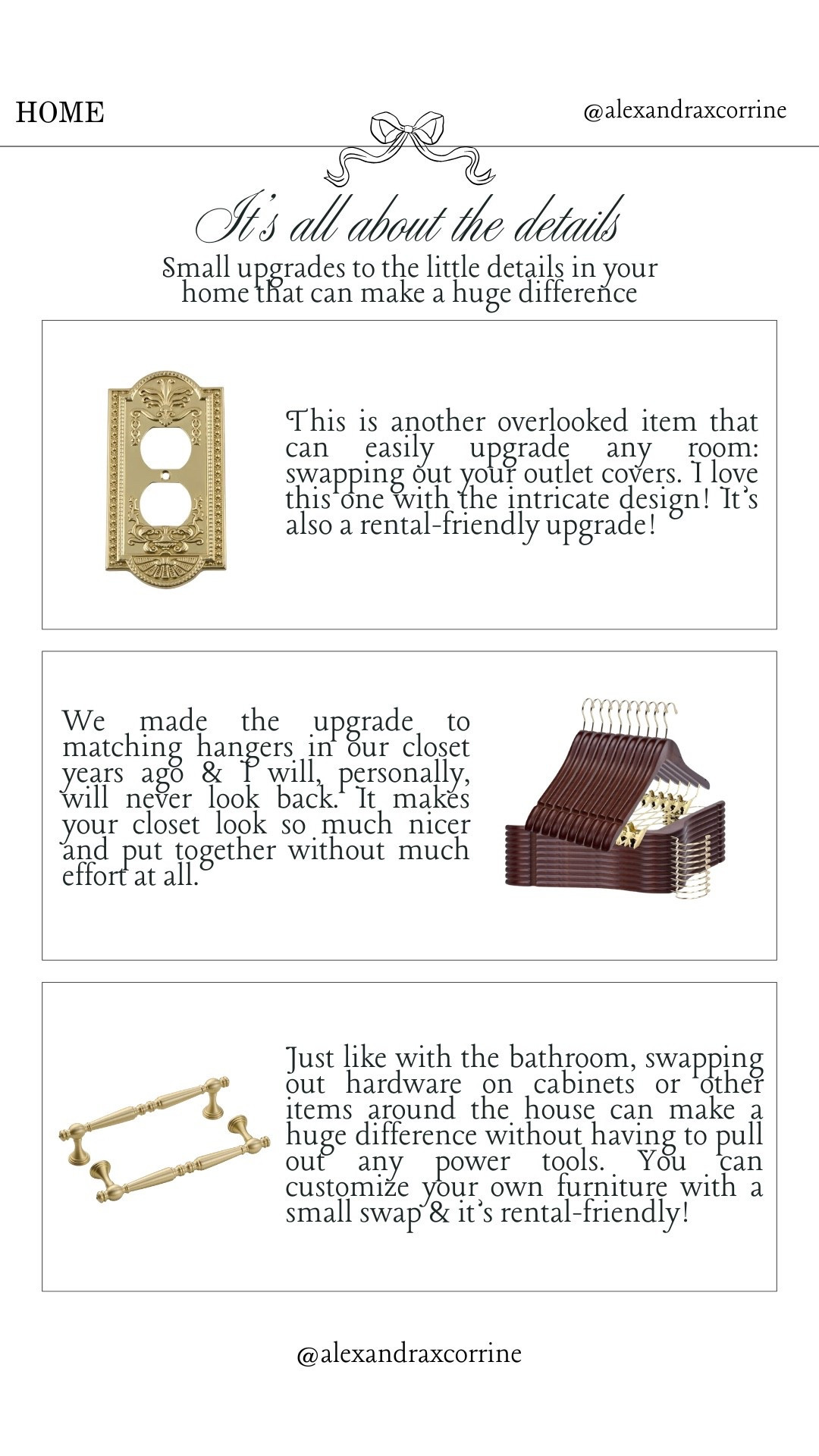 HOME

@alexandraxcorrine

It's all about the details

Small upgrades to the little details in your home that can make a huge difference

This is another overlooked item that can easily upgrade any room: swapping out your outlet covers. I love this one with the intricate design! It's also a rental-friendly upgrade!

We made the upgrade to matching hangers in our closet years ago & I will, personally, will never look back. It makes your closet look so much nicer and put together without much effort at all.

Just like with the bathroom, swapping out hardware on cabinets or other items around the house can make a huge difference without having to pull out any power tools. You can customize your own furniture with a small swap & it's rental-friendly!

@alexandraxcorrine